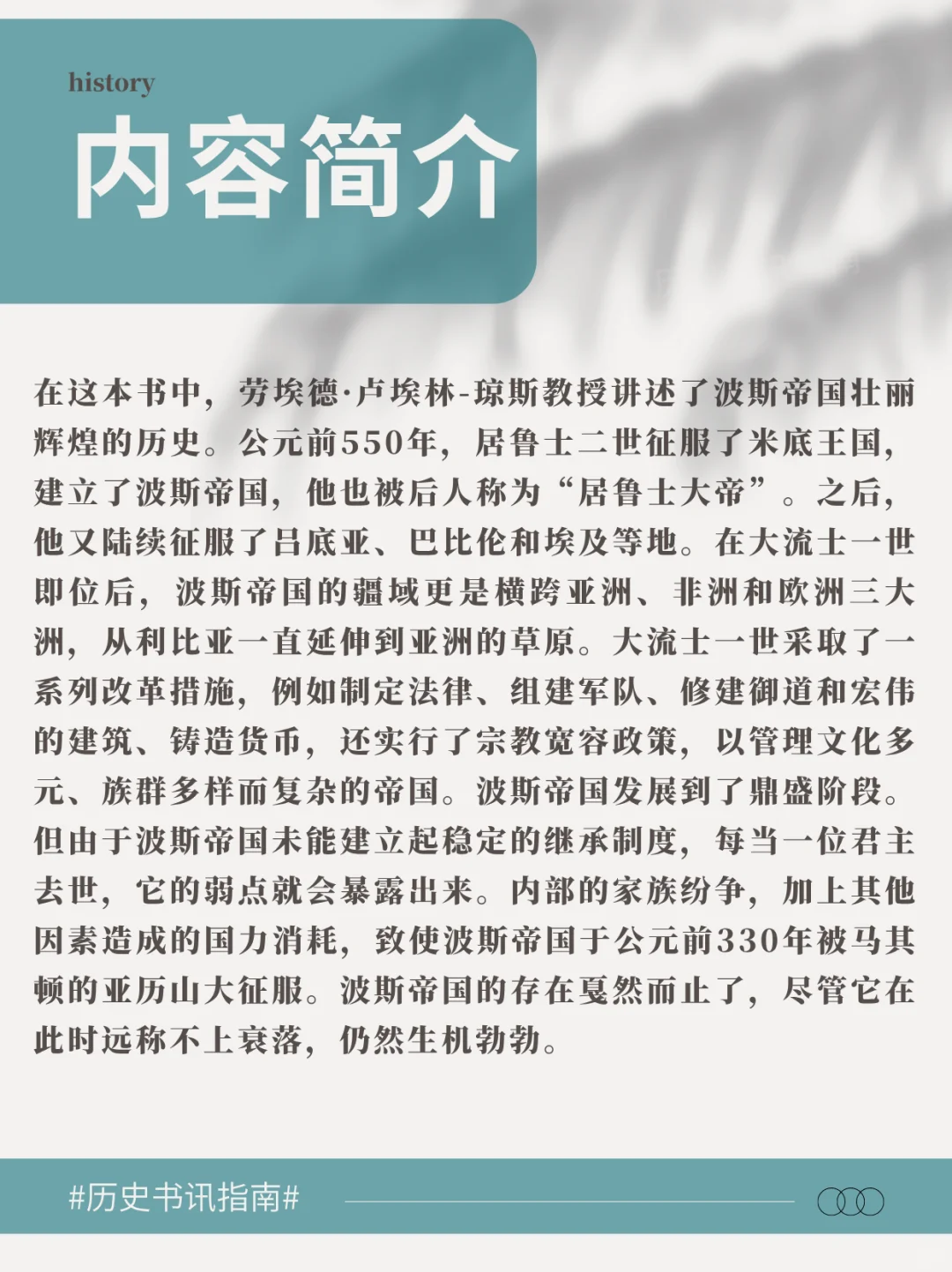 history
内容简介

在这本书中，劳埃德·卢埃林-琼斯教授讲述了波斯帝国壮丽辉煌的历史。公元前550年，居鲁士二世征服了米底王国，建立了波斯帝国，他也被后人称为“居鲁士大帝”。之后，他又陆续征服了吕底亚、巴比伦和埃及等地。在大流士一世即位后，波斯帝国的疆域更是横跨亚洲、非洲和欧洲三大洲，从利比亚一直延伸到亚洲的草原。大流士一世采取了一系列改革措施，例如制定法律、组建军队、修建御道和宏伟的建筑、铸造货币，还实行了宗教宽容政策，以管理文化多元、族群多样而复杂的帝国。波斯帝国发展到了鼎盛阶段。但由于波斯帝国未能建立起稳定的继承制度，每当一位君主去世，它的弱点就会暴露出来。内部的家族纷争，加上其他因素造成的国力消耗，致使波斯帝国于公元前330年被马其顿的亚历山大征服。波斯帝国的存在戛然而止了，尽管它在此时远称不上衰落，仍然生机勃勃。

#历史书讯指南#